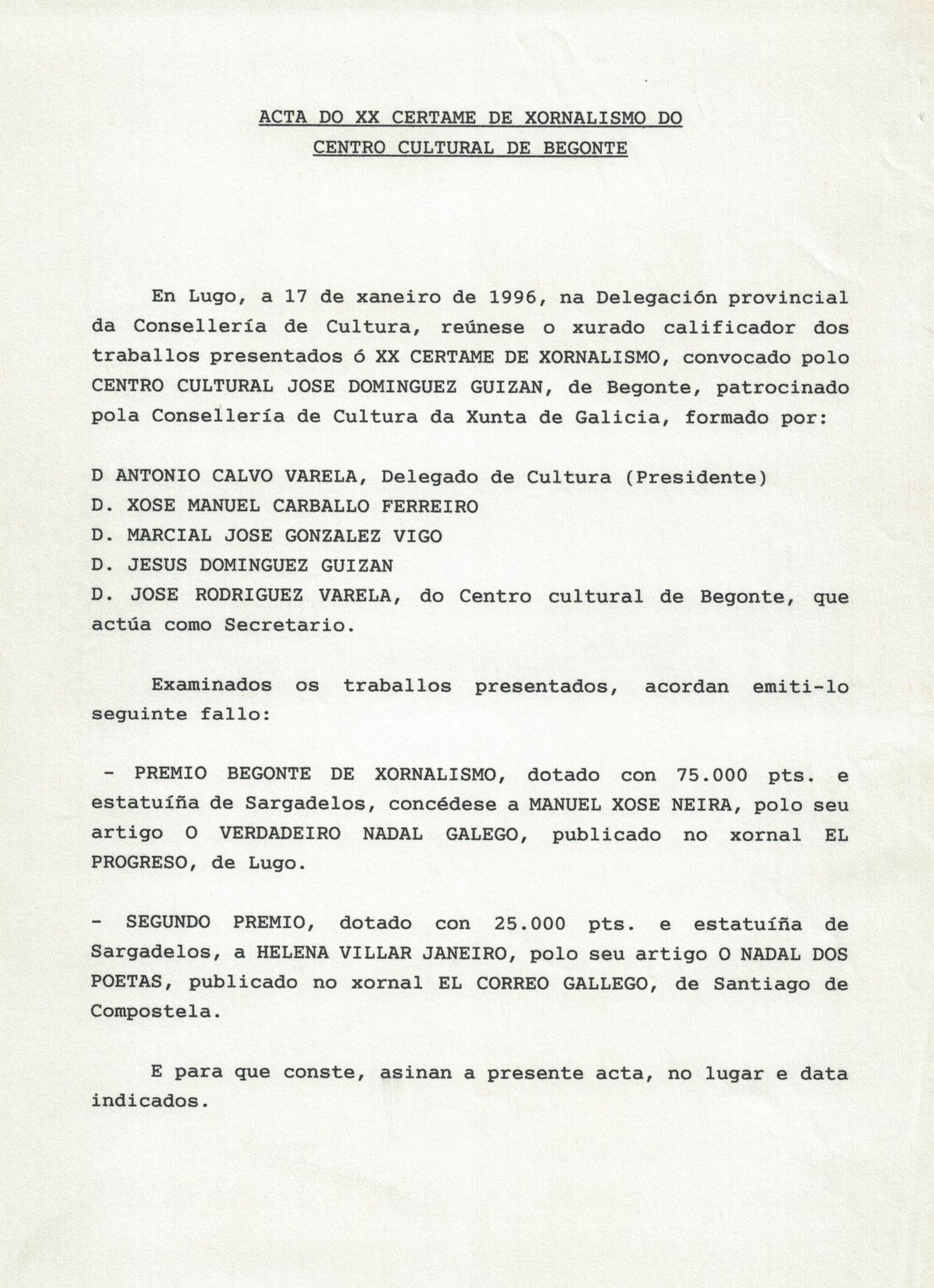 ACTA DO XX CERTAME DE XORNALISMO DO CENTRO CULTURAL DE BEGONTE

En Lugo, a 17 de xaneiro de 1996, na Delegación provincial da Consellería de Cultura, reúnese o xurado calificador dos traballos presentados ó XX CERTAME DE XORNALISMO, convocado polo CENTRO CULTURAL JOSE DOMINGUEZ GUIZAN, de Begonte, patrocinado pola Consellería de Cultura da Xunta de Galicia, formado por:

D ANTONIO CALVO VARELA, Delegado de Cultura (Presidente)
D. XOSE MANUEL CARBALLO FERREIRO
D. MARCIAL JOSE GONZALEZ VIGO
D. JESUS DOMINGUEZ GUIZAN
D. JOSE RODRIGUEZ VARELA, do Centro cultural de Begonte, que actúa como Secretario.

Examinados os traballos presentados, acordan emiti-lo seguinte fallo:

- PREMIO BEGONTE DE XORNALISMO, dotado con 75.000 pts. e estatuíña de Sargadelos, concédese a MANUEL XOSE NEIRA, polo seu artigo O VERDADEIRO NADAL GALEGO, publicado no xornal EL PROGRESO, de Lugo.

- SEGUNDO PREMIO, dotado con 25.000 pts. e estatuíña de Sargadelos, a HELENA VILLAR JANEIRO, polo seu artigo O NADAL DOS POETAS, publicado no xornal EL CORREO GALLEGO, de Santiago de Compostela.

E para que conste, asinan a presente acta, no lugar e data indicados.